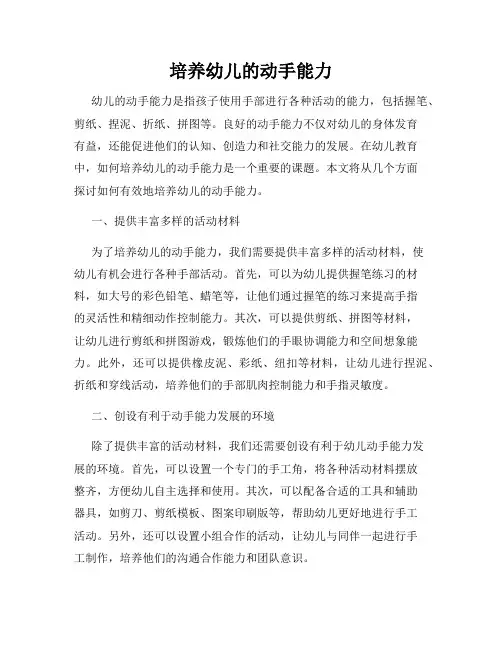 培养幼儿的动手能力

幼儿的动手能力是指孩子使用手部进行各种活动的能力，包括握笔、剪纸、捏泥、折纸、拼图等。良好的动手能力不仅对幼儿的身体发育有益，还能促进他们的认知、创造力和社交能力的发展。在幼儿教育中，如何培养幼儿的动手能力是一个重要的课题。本文将从几个方面探讨如何有效地培养幼儿的动手能力。

一、提供丰富多样的活动材料

为了培养幼儿的动手能力，我们需要提供丰富多样的活动材料，使幼儿有机会进行各种手部活动。首先，可以为幼儿提供握笔练习的材料，如大号的彩色铅笔、蜡笔等，让他们通过握笔的练习来提高手指的灵活性和精细动作控制能力。其次，可以提供剪纸、拼图等材料，让幼儿进行剪纸和拼图游戏，锻炼他们的手眼协调能力和空间想象能力。此外，还可以提供橡皮泥、彩纸、纽扣等材料，让幼儿进行捏泥、折纸和穿线活动，培养他们的手部肌肉控制能力和手指灵敏度。

二、创设有利于动手能力发展的环境

除了提供丰富的活动材料，我们还需要创设有利于幼儿动手能力发展的环境。首先，可以设置一个专门的手工角，将各种活动材料摆放整齐，方便幼儿自主选择和使用。其次，可以配备合适的工具和辅助器具，如剪刀、剪纸模板、图案印刷版等，帮助幼儿更好地进行手工活动。另外，还可以设置小组合作的活动，让幼儿与同伴一起进行手工制作，培养他们的沟通合作能力和团队意识。